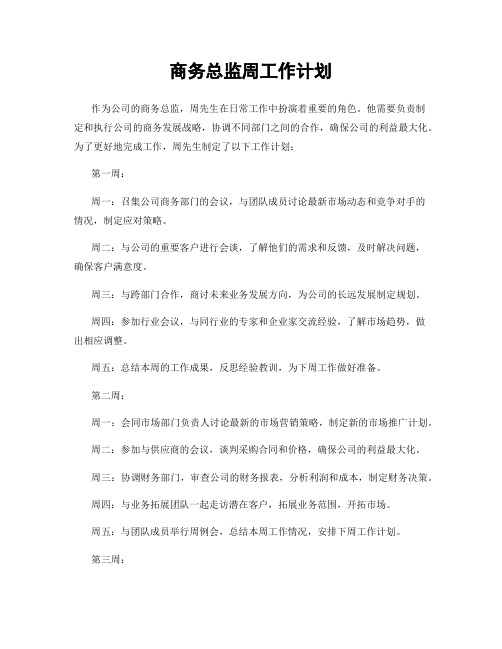 商务总监周工作计划

作为公司的商务总监，周先生在日常工作中扮演着重要的角色。他需要负责制定和执行公司的商务发展战略，协调不同部门之间的合作，确保公司的利益最大化。为了更好地完成工作，周先生制定了以下工作计划：

第一周：

周一：召集公司商务部门的会议，与团队成员讨论最新市场动态和竞争对手的情况，制定应对策略。

周二：与公司的重要客户进行会谈，了解他们的需求和反馈，及时解决问题，确保客户满意度。

周三：与跨部门合作，商讨未来业务发展方向，为公司的长远发展制定规划。

周四：参加行业会议，与同行业的专家和企业家交流经验，了解市场趋势，做出相应调整。

周五：总结本周的工作成果，反思经验教训，为下周工作做好准备。

第二周：

周一：会同市场部门负责人讨论最新的市场营销策略，制定新的市场推广计划。

周二：参加与供应商的会议，谈判采购合同和价格，确保公司的利益最大化。

周三：协调财务部门，审查公司的财务报表，分析利润和成本，制定财务决策。

周四：与业务拓展团队一起走访潜在客户，拓展业务范围，开拓市场。

周五：与团队成员举行周例会，总结本周工作情况，安排下周工作计划。

第三周：